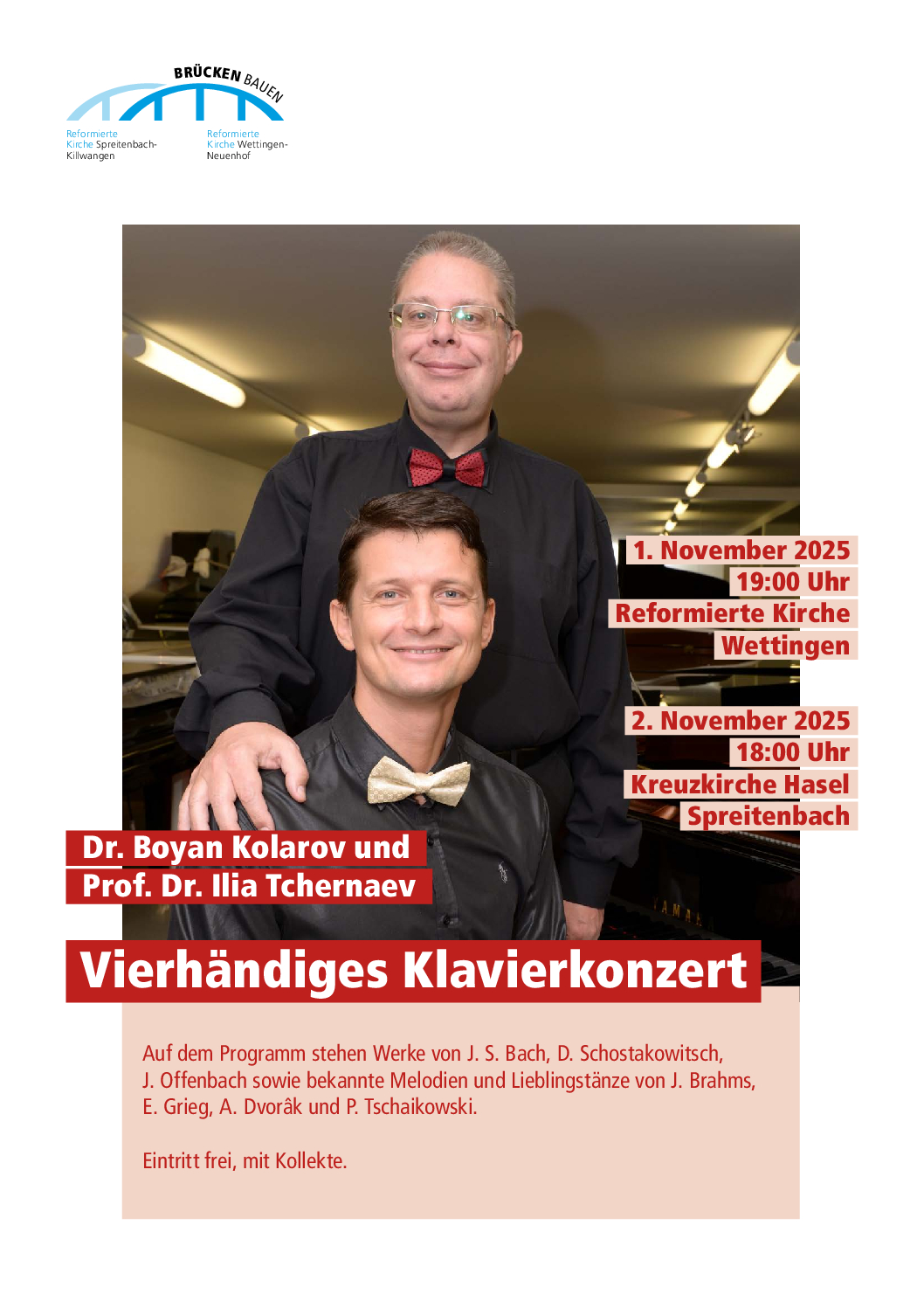 BRÜCKEN BAUEN

Reformierte Kirche Spreitenbach-Killwangen

Reformierte Kirche Wettingen-Neuenhof

1. November 2025
19:00 Uhr
Reformierte Kirche
Wettingen

2. November 2025
18:00 Uhr
Kreuzkirche Hasel
Spreitenbach

Dr. Boyan Kolarov und
Prof. Dr. Ilia Tchernaev

YAMAHA

Vierhändiges Klavierkonzert

Auf dem Programm stehen Werke von J. S. Bach, D. Schostakowitsch, J. Offenbach sowie bekannte Melodien und Lieblingstänze von J. Brahms, E. Grieg, A. Dvorâk und P. Tschaikowski.

Eintritt frei, mit Kollekte.